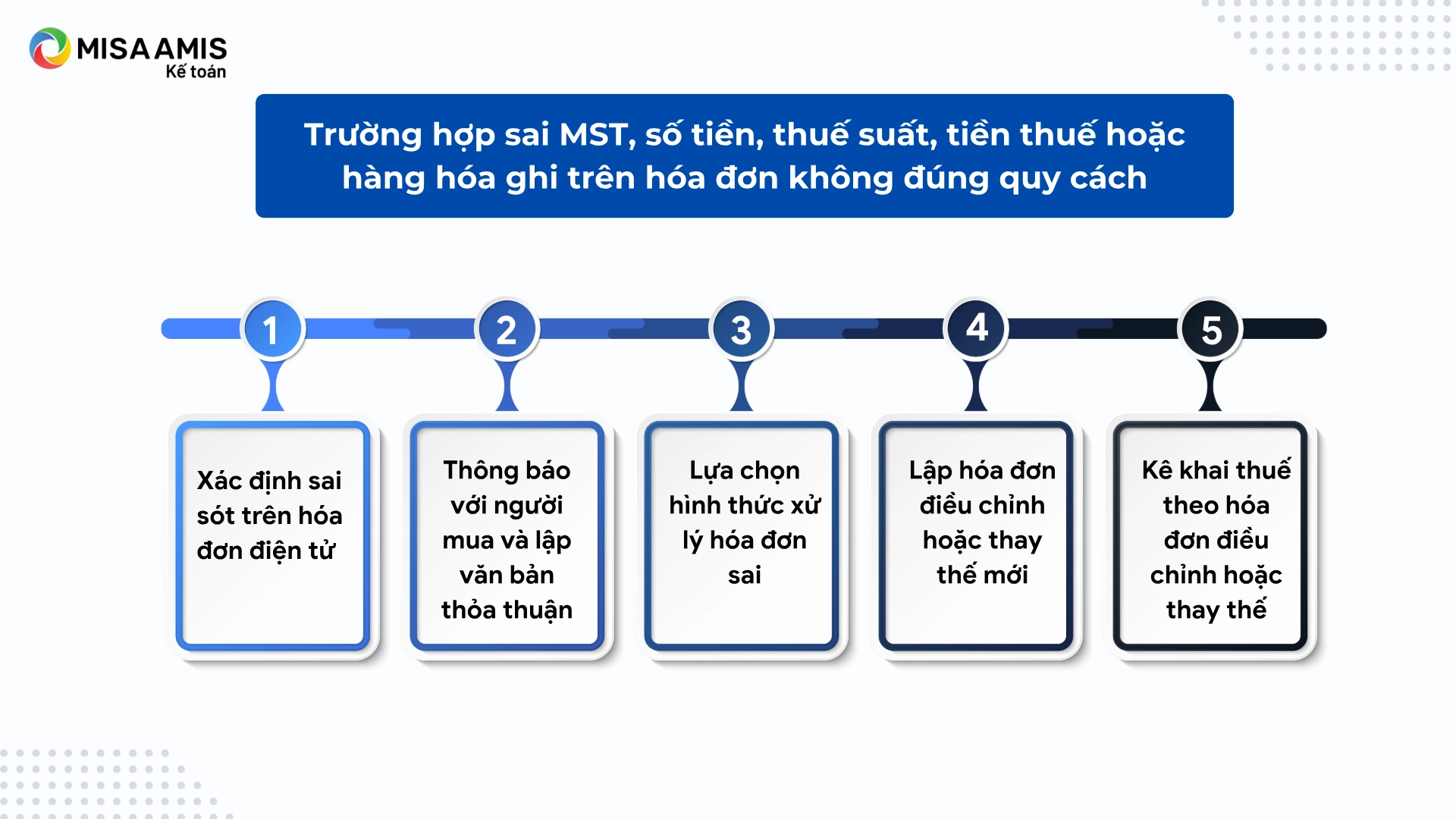 MISA AMIS
Kế toán

Trường hợp sai MST, số tiền, thuế suất, tiền thuế hoặc hàng hóa ghi trên hóa đơn không đúng quy cách

1

Xác định sai sót trên hóa đơn điện tử

2

Thông báo với người mua và lập văn bản thỏa thuận

3

Lựa chọn hình thức xử lý hóa đơn sai

4

Lập hóa đơn điều chỉnh hoặc thay thế mới

5

Kê khai thuế theo hóa đơn điều chỉnh hoặc thay thế